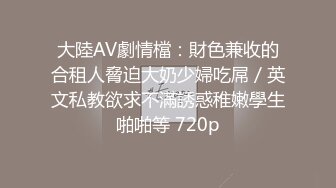 大陸AV劇情檔：財色兼收的合租人脅迫大奶少婦吃屌 / 英文私教欲求不滿誘惑稚嫩學生啪啪等 720p